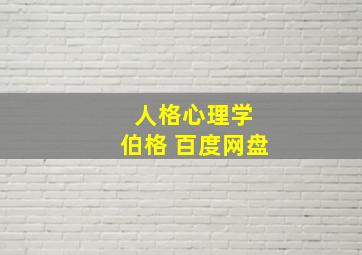 人格心理学
伯格 百度网盘